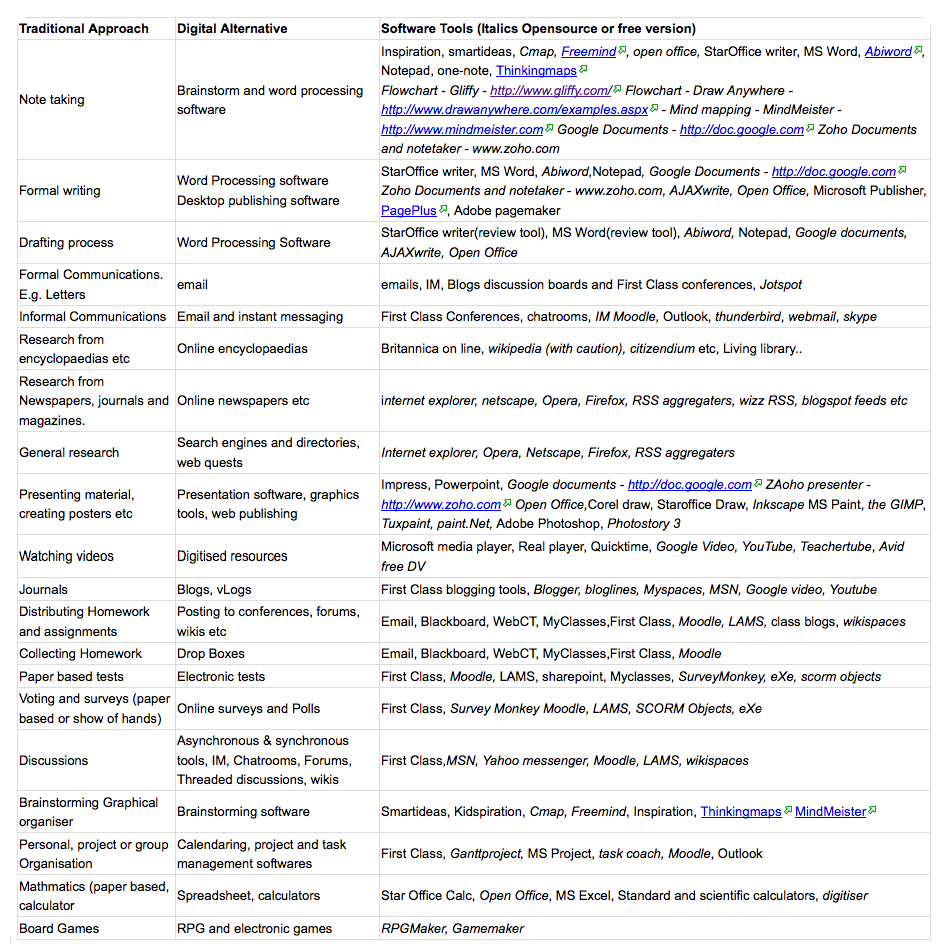 | Traditional Approach | Digital Alternative | Software Tools (Italics Opensource or free version) |
|---|---|---|
| Note taking | Brainstorm and word processing software | Inspiration, smartideas, Cmap, Freemind, open office, StarOffice writer, MS Word, Abiword, Notepad, one-note, Thinkingmaps Flowchart - Gliffy - http://www.gliffy.com/ Flowchart - Draw Anywhere - http://www.drawanywhere.com/examples.aspx - Mind mapping - MindMeister - http://www.mindmeister.com Google Documents - http://doc.google.com Zoho Documents and notetaker - www.zoho.com |
| Formal writing | Word Processing software Desktop publishing software | StarOffice writer, MS Word, Abiword,Notepad, Google Documents - http://doc.google.com Zoho Documents and notetaker - www.zoho.com, AJAXwrite, Open Office, Microsoft Publisher, PagePlus, Adobe pagemaker |
| Drafting process | Word Processing Software | StarOffice writer(review tool), MS Word(review tool), Abiword, Notepad, Google documents, AJAXwrite, Open Office |
| Formal Communications. E.g. Letters | email | emails, IM, Blogs discussion boards and First Class conferences, Jotspot |
| Informal Communications | Email and instant messaging | First Class Conferences, chatrooms, IM Moodle, Outlook, thunderbird, webmail, skype |
| Research from encyclopaedias etc | Online encyclopaedias | Britannica on line, wikipedia (with caution), citizendium etc, Living library.. |
| Research from Newspapers, journals and magazines. | Online newspapers etc | internet explorer, netscape, Opera, Firefox, RSS aggregaters, wizz RSS, blogspot feeds etc |
| General research | Search engines and directories, web quests | Internet explorer, Opera, Netscape, Firefox, RSS aggregaters |
| Presenting material, creating posters etc | Presentation software, graphics tools, web publishing | Impress, Powerpoint, Google documents - http://doc.google.com ZAoho presenter - http://www.zoho.com Open Office,Corel draw, Staroffice Draw, Inkscape MS Paint, the GIMP, Tuxpaint, paint.Net, Adobe Photoshop, Photostory 3 |
| Watching videos | Digitised resources | Microsoft media player, Real player, Quicktime, Google Video, YouTube, Teachertube, Avid free DV |
| Journals | Blogs, vLogs | First Class blogging tools, Blogger, bloglines, Myspaces, MSN, Google video, Youtube |
| Distributing Homework and assignments | Posting to conferences, forums, wikis etc | Email, Blackboard, WebCT, MyClasses,First Class, Moodle, LAMS, class blogs, wikispaces |
| Collecting Homework | Drop Boxes | Email, Blackboard, WebCT, MyClasses,First Class, Moodle |
| Paper based tests | Electronic tests | First Class, Moodle, LAMS, sharepoint, Myclasses, SurveyMonkey, eXe, scorm objects |
| Voting and surveys (paper based or show of hands) | Online surveys and Polls | First Class, Survey Monkey Moodle, LAMS, SCORM Objects, eXe |
| Discussions | Asynchronous & synchronous tools, IM, Chatrooms, Forums, Threaded discussions, wikis | First Class,MSN, Yahoo messenger, Moodle, LAMS, wikispaces |
| Brainstorming Graphical organiser | Brainstorming software | Smartideas, Kidspiration, Cmap, Freemind, Inspiration, Thinkingmaps MindMeister |
| Personal, project or group Organisation | Calendaring, project and task management softwares | First Class, Ganttproject, MS Project, task coach, Moodle, Outlook |
| Mathmatics (paper based, calculator | Spreadsheet, calculators | Star Office Calc, Open Office, MS Excel, Standard and scientific calculators, digitiser |
| Board Games | RPG and electronic games | RPGMaker, Gamemaker |